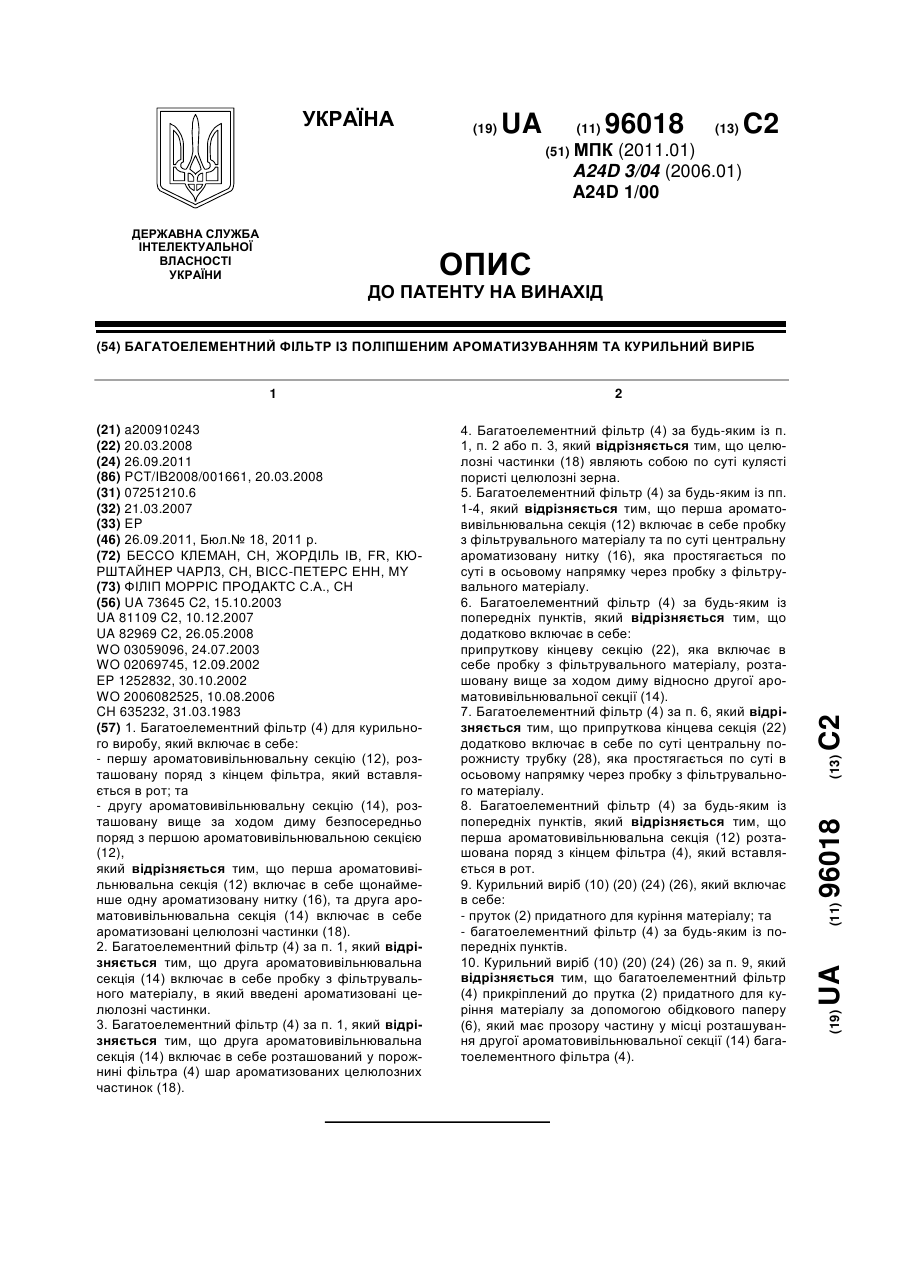 УКРАЇНА

(19) UA (11) 96018 (13) C2

(51) МПК (2011.01)
A24D 3/04 (2006.01)
A24D 1/00

ДЕРЖАВНА СЛУЖБА ІНТЕЛЕКТУАЛЬНОЇ ВЛАСНОСТІ УКРАЇНИ

ОПИС
ДО ПАТЕНТУ НА ВИНАХІД

(54) БАГАТОЕЛЕМЕНТНИЙ ФІЛЬТР ІЗ ПОЛІПШЕНИМ АРОМАТИЗУВАННЯМ ТА КУРИЛЬНИЙ ВИРІБ

1

(21) a200910243
(22) 20.03.2008
(24) 26.09.2011
(86) PCT/IB2008/001661, 20.03.2008
(31) 07251210.6
(32) 21.03.2007
(33) EP
(46) 26.09.2011, Бюл.№ 18, 2011 р.
(72) БЕССО КЛЕМАН, CH, ЖОРДІЛЬ ІВ, FR, КЮРШТАЙНЕР ЧАРЛЗ, CH, ВІСС-ПЕТЕРС ЕНН, MY
(73) ФІЛІП МОРРІС ПРОДАКТС С.А., CH
(56) UA 73645 C2, 15.10.2003
UA 81109 C2, 10.12.2007
UA 82969 C2, 26.05.2008
WO 03059096, 24.07.2003
WO 02069745, 12.09.2002
EP 1252832, 30.10.2002
WO 2006082525, 10.08.2006
CH 635232, 31.03.1983
(57) 1. Багатоелементний фільтр (4) для курильного виробу, який включає в себе:
- першу ароматовивільнювальну секцію (12), розташовану поряд з кінцем фільтра, який вставляється в рот; та
- другу ароматовивільнювальну секцію (14), розташовану вище за ходом диму безпосередньо поряд з першою ароматовивільнювальною секцією (12),
який відрізняється тим, що перша ароматовивільнювальна секція (12) включає в себе щонайменше одну ароматизовану нитку (16), та друга ароматовивільнювальна секція (14) включає в себе ароматизовані целюлозні частинки (18).
2. Багатоелементний фільтр (4) за п. 1, який відрізняється тим, що друга ароматовивільнювальна секція (14) включає в себе пробку з фільтрувального матеріалу, в який введені ароматизовані целюлозні частинки.
3. Багатоелементний фільтр (4) за п. 1, який відрізняється тим, що друга ароматовивільнювальна секція (14) включає в себе розташований у порожнині фільтра (4) шар ароматизованих целюлозних частинок (18).

2

4. Багатоелементний фільтр (4) за будь-яким із п. 1, п. 2 або п. 3, який відрізняється тим, що целюлозні частинки (18) являють собою по суті кулясті пористі целюлозні зерна.
5. Багатоелементний фільтр (4) за будь-яким із пп. 1-4, який відрізняється тим, що перша ароматовивільнювальна секція (12) включає в себе пробку з фільтрувального матеріалу та по суті центральну ароматизовану нитку (16), яка простягається по суті в осьовому напрямку через пробку з фільтрувального матеріалу.
6. Багатоелементний фільтр (4) за будь-яким із попередніх пунктів, який відрізняється тим, що додатково включає в себе:
припруткову кінцеву секцію (22), яка включає в себе пробку з фільтрувального матеріалу, розташовану вище за ходом диму відносно другої ароматовивільнювальної секції (14).
7. Багатоелементний фільтр (4) за п. 6, який відрізняється тим, що припруткова кінцева секція (22) додатково включає в себе по суті центральну порожнисту трубку (28), яка простягається по суті в осьовому напрямку через пробку з фільтрувального матеріалу.
8. Багатоелементний фільтр (4) за будь-яким із попередніх пунктів, який відрізняється тим, що перша ароматовивільнювальна секція (12) розташована поряд з кінцем фільтра (4), який вставляється в рот.
9. Курильний виріб (10) (20) (24) (26), який включає в себе:
- пруток (2) придатного для куріння матеріалу; та
- багатоелементний фільтр (4) за будь-яким із попередніх пунктів.
10. Курильний виріб (10) (20) (24) (26) за п. 9, який відрізняється тим, що багатоелементний фільтр (4) прикріплений до прутка (2) придатного для куріння матеріалу за допомогою обідкового паперу (6), який має прозору частину у місці розташування другої ароматовивільнювальної секції (14) багатоелементного фільтра (4).

(19) UA (11) 96018 (13) C2